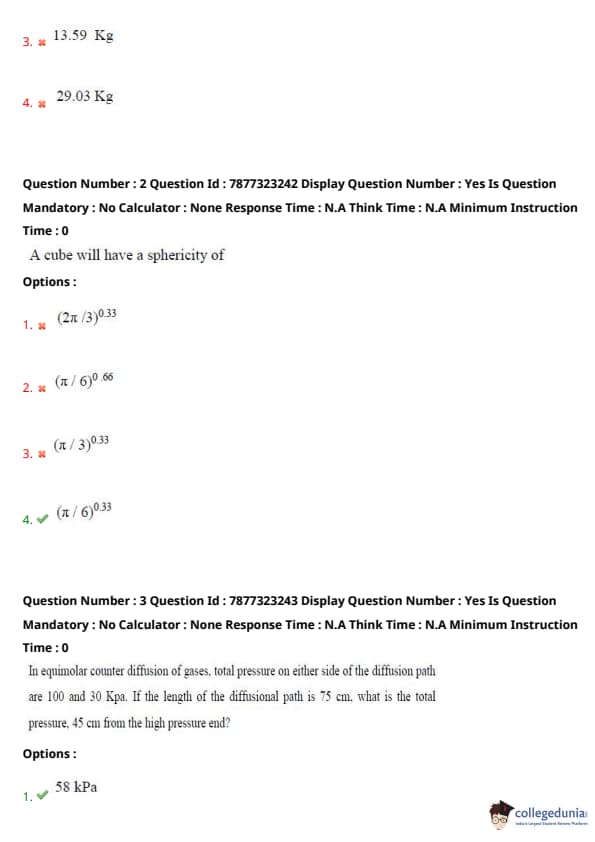 3. ✖ 13.59 Kg

4. ✖ 29.03 Kg

Question Number : 2 Question Id : 7877323242 Display Question Number : Yes Is Question Mandatory : No Calculator : None Response Time : N.A Think Time : N.A Minimum Instruction Time : 0

A cube will have a sphericity of

Options :

1. ✖ $(2\pi/3)^{0.33}$

2. ✖ $(\pi/6)^{0.66}$

3. ✖ $(\pi/3)^{0.33}$

4. ✔ $(\pi/6)^{0.33}$

Question Number : 3 Question Id : 7877323243 Display Question Number : Yes Is Question Mandatory : No Calculator : None Response Time : N.A Think Time : N.A Minimum Instruction Time : 0

In equimolar counter diffusion of gases, total pressure on either side of the diffusion path are 100 and 30 Kpa. If the length of the diffusional path is 75 cm, what is the total pressure, 45 cm from the high pressure end?

Options :

1. ✔ 58 kPa

collegedunia
India's Largest Student Review Platform